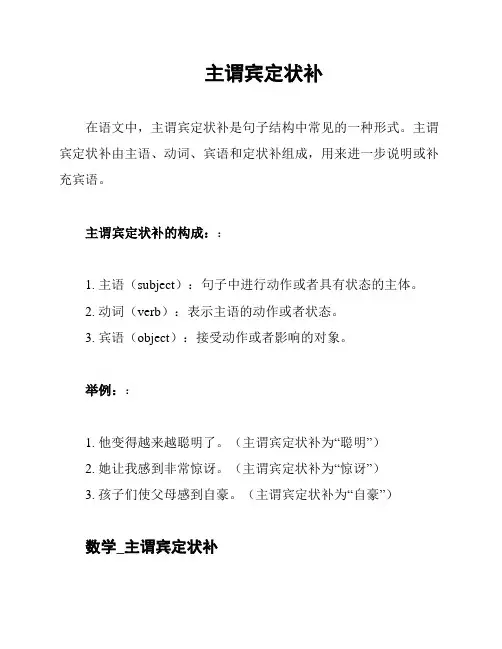 主谓宾定状补

在语文中，主谓宾定状补是句子结构中常见的一种形式。主谓宾定状补由主语、动词、宾语和定状补组成，用来进一步说明或补充宾语。

主谓宾定状补的构成：:

1. 主语（subject）：句子中进行动作或者具有状态的主体。
2. 动词（verb）：表示主语的动作或者状态。
3. 宾语（object）：接受动作或者影响的对象。

举例：:

1. 他变得越来越聪明了。（主谓宾定状补为“聪明”）
2. 她让我感到非常惊讶。（主谓宾定状补为“惊讶”）
3. 孩子们使父母感到自豪。（主谓宾定状补为“自豪”）

数学_主谓宾定状补